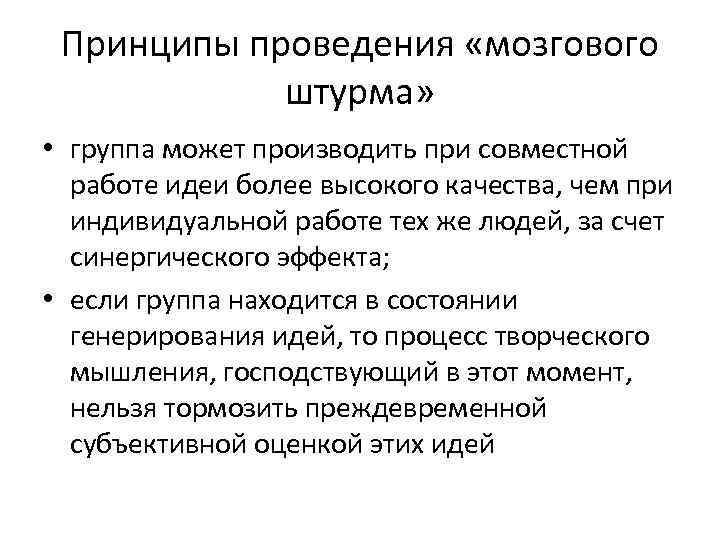 Принципы проведения «мозгового штурма»

• группа может производить при совместной работе идеи более высокого качества, чем при индивидуальной работе тех же людей, за счет синергического эффекта;

• если группа находится в состоянии генерирования идей, то процесс творческого мышления, господствующий в этот момент, нельзя тормозить преждевременной субъективной оценкой этих идей